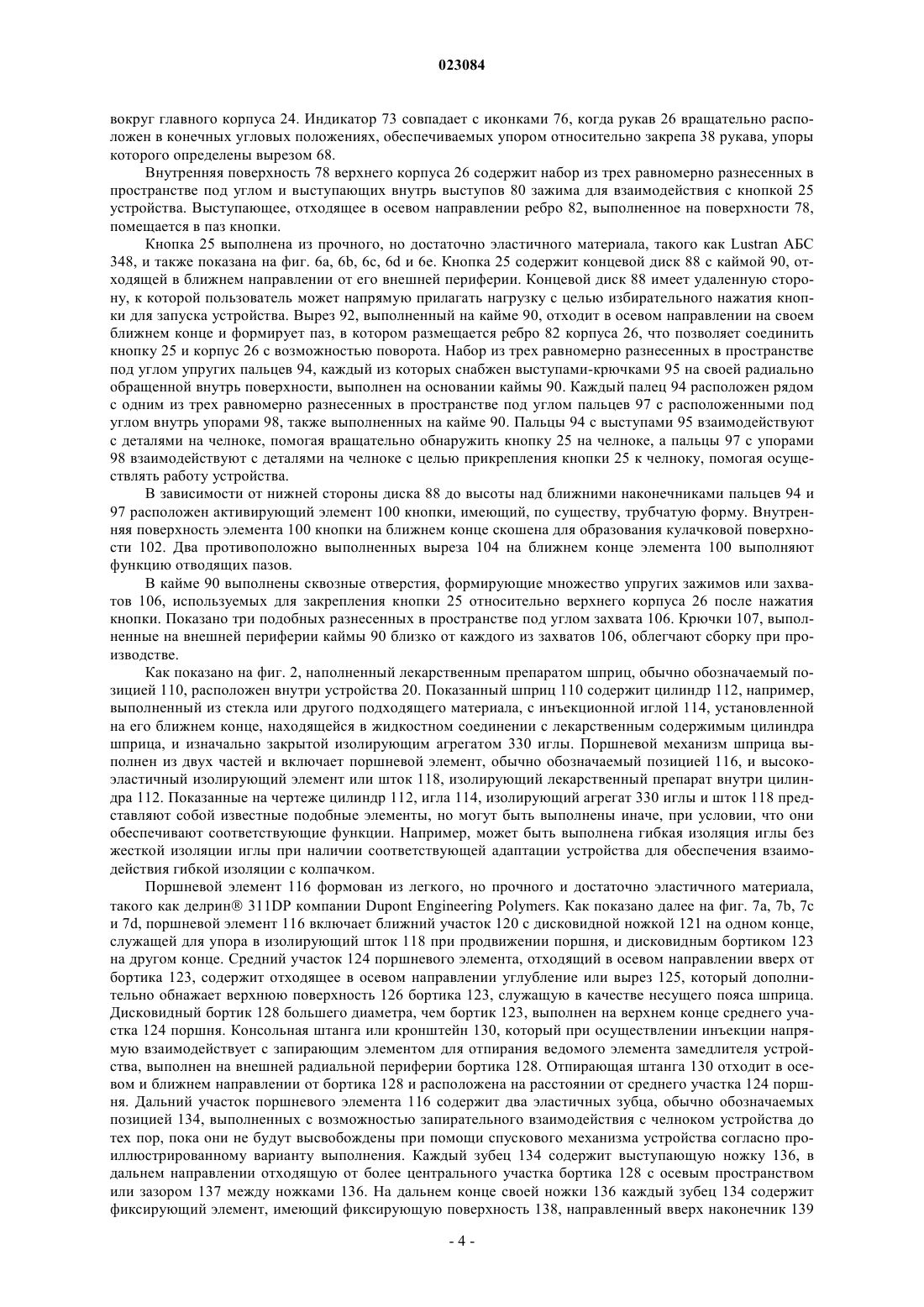 023084

вокруг главного корпуса 24. Индикатор 73 совпадает с иконками 76, когда рукав 26 вращательно расположен в конечных угловых положениях, обеспечиваемых упором относительно закрепа 38 рукава, упоры которого определены вырезом 68.

Внутренняя поверхность 78 верхнего корпуса 26 содержит набор из трех равномерно разнесенных в пространстве под углом и выступающих внутрь выступов 80 зажима для взаимодействия с кнопкой 25 устройства. Выступающее, отходящее в осевом направлении ребро 82, выполненное на поверхности 78, помещается в паз кнопки.

Кнопка 25 выполнена из прочного, но достаточно эластичного материала, такого как Lustran АБС 348, и также показана на фиг. 6a, 6b, 6c, 6d и 6e. Кнопка 25 содержит концевой диск 88 с каймой 90, отходящей в ближнем направлении от его внешней периферии. Концевой диск 88 имеет удаленную сторону, к которой пользователь может напрямую прилагать нагрузку с целью избирательного нажатия кнопки для запуска устройства. Вырез 92, выполненный на кайме 90, отходит в осевом направлении на своем ближнем конце и формирует паз, в котором размещается ребро 82 корпуса 26, что позволяет соединить кнопку 25 и корпус 26 с возможностью поворота. Набор из трех равномерно разнесенных в пространстве под углом упругих пальцев 94, каждый из которых снабжен выступами-крючками 95 на своей радиально обращенной внутрь поверхности, выполнен на основании каймы 90. Каждый палец 94 расположен рядом с одним из трех равномерно разнесенных в пространстве под углом пальцев 97 с расположенными под углом внутрь упорами 98, также выполненных на кайме 90. Пальцы 94 с выступами 95 взаимодействуют с деталями на челноке, помогая вращательно обнаружить кнопку 25 на челноке, а пальцы 97 с упорами 98 взаимодействуют с деталями на челноке с целью прикрепления кнопки 25 к челноку, помогая осуществлять работу устройства.

В зависимости от нижней стороны диска 88 до высоты над ближними наконечниками пальцев 94 и 97 расположен активирующий элемент 100 кнопки, имеющий, по существу, трубчатую форму. Внутренняя поверхность элемента 100 кнопки на ближнем конце скошена для образования кулачковой поверхности 102. Два противоположно выполненных выреза 104 на ближнем конце элемента 100 выполняют функцию отводящих пазов.

В кайме 90 выполнены сквозные отверстия, формирующие множество упругих зажимов или захватов 106, используемых для закрепления кнопки 25 относительно верхнего корпуса 26 после нажатия кнопки. Показано три подобных разнесенных в пространстве под углом захвата 106. Крючки 107, выполненные на внешней периферии каймы 90 близко от каждого из захватов 106, облегчают сборку при производстве.

Как показано на фиг. 2, наполненный лекарственным препаратом шприц, обычно обозначаемый позицией 110, расположен внутри устройства 20. Показанный шприц 110 содержит цилиндр 112, например, выполненный из стекла или другого подходящего материала, с инъекционной иглой 114, установленной на его ближнем конце, находящейся в жидкостном соединении с лекарственным содержимым цилиндра шприца, и изначально закрытой изолирующим агрегатом 330 иглы. Поршневой механизм шприца выполнен из двух частей и включает поршневой элемент, обычно обозначаемый позицией 116, и высокоэластичный изолирующий элемент или шток 118, изолирующий лекарственный препарат внутри цилиндра 112. Показанные на чертеже цилиндр 112, игла 114, изолирующий агрегат 330 иглы и шток 118 представляют собой известные подобные элементы, но могут быть выполнены иначе, при условии, что они обеспечивают соответствующие функции. Например, может быть выполнена гибкая изоляция иглы без жесткой изоляции иглы при наличии соответствующей адаптации устройства для обеспечения взаимодействия гибкой изоляции с колпачком.

Поршневой элемент 116 формован из легкого, но прочного и достаточно эластичного материала, такого как делрин® 311DP компании Dupont Engineering Polymers. Как показано далее на фиг. 7a, 7b, 7c и 7d, поршневой элемент 116 включает ближний участок 120 с дисковидной ножкой 121 на одном конце, служащей для упора в изолирующий шток 118 при продвижении поршня, и дисковидным бортиком 123 на другом конце. Средний участок 124 поршневого элемента, отходящий в осевом направлении вверх от бортика 123, содержит отходящее в осевом направлении углубление или вырез 125, который дополнительно обнажает верхнюю поверхность 126 бортика 123, служащую в качестве несущего пояса шприца. Дисковидный бортик 128 большего диаметра, чем бортик 123, выполнен на верхнем конце среднего участка 124 поршня. Консольная штанга или кронштейн 130, который при осуществлении инъекции напрямую взаимодействует с запирающим элементом для отпирания ведомого элемента замедлителя устройства, выполнен на внешней радиальной периферии бортика 128. Отпирающая штанга 130 отходит в осевом и ближнем направлении от бортика 128 и расположена на расстоянии от среднего участка 124 поршня. Дальний участок поршневого элемента 116 содержит два эластичных зубца, обычно обозначаемых позицией 134, выполненных с возможностью запирательного взаимодействия с челноком устройства до тех пор, пока они не будут высвобождены при помощи спускового механизма устройства согласно проиллюстрированному варианту выполнения. Каждый зубец 134 содержит выступающую ножку 136, в дальнем направлении отходящую от более центрального участка бортика 128 с осевым пространством или зазором 137 между ножками 136. На дальнем конце своей ножки 136 каждый зубец 134 содержит фиксирующий элемент, имеющий фиксирующую поверхность 138, направленный вверх наконечник 139

- 4 -